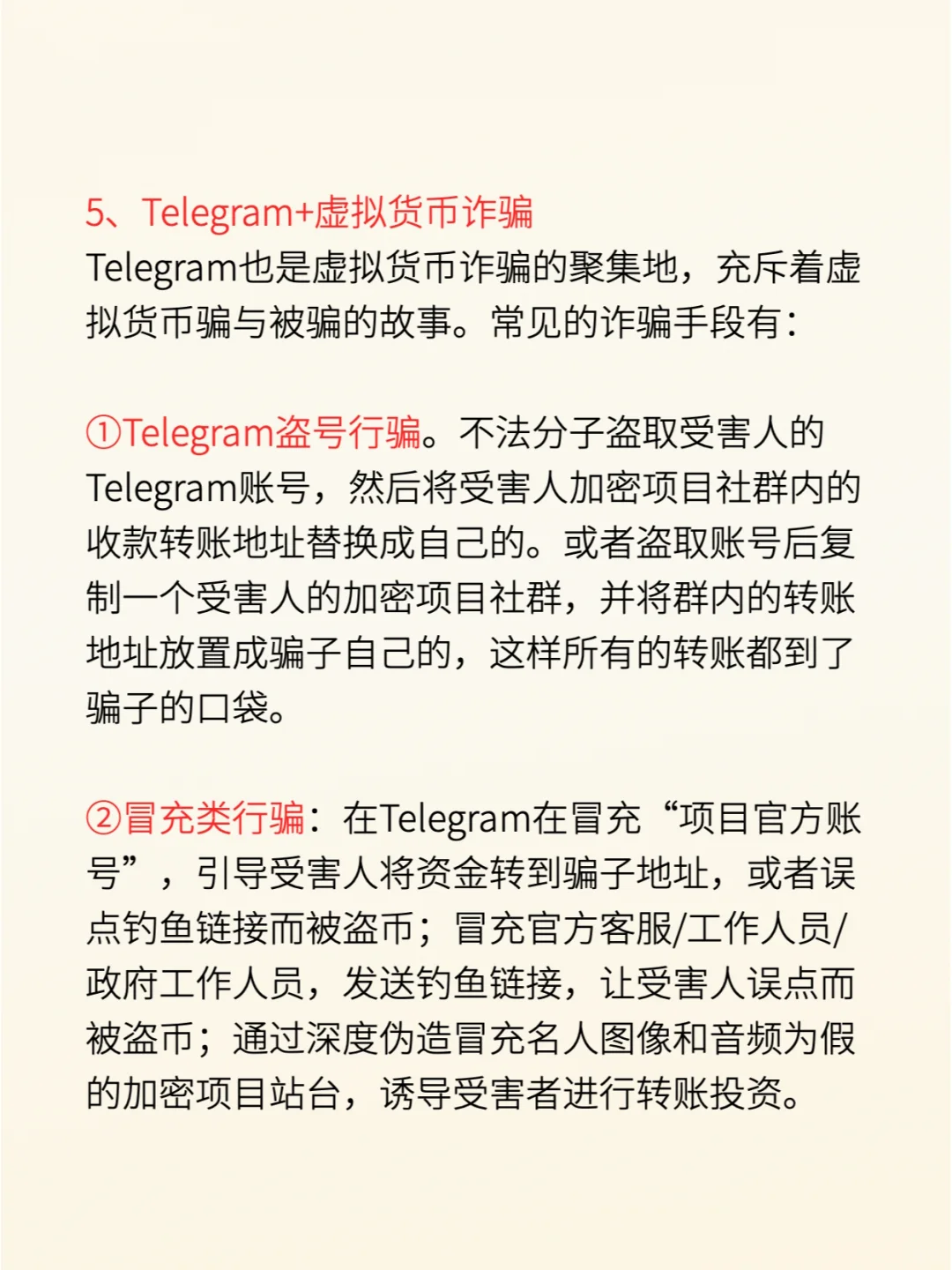 5、Telegram+虚拟货币诈骗
Telegram也是虚拟货币诈骗的聚集地，充斥着虚拟货币骗与被骗的故事。常见的诈骗手段有：

①Telegram盗号行骗。不法分子盗取受害人的Telegram账号，然后将受害人加密项目社群内的收款转账地址替换成自己的。或者盗取账号后复制一个受害人的加密项目社群，并将群内的转账地址放置成骗子自己的，这样所有的转账都到了骗子的口袋。

②冒充类行骗：在Telegram在冒充“项目官方账号”，引导受害人将资金转到骗子地址，或者误点钓鱼链接而被盗币；冒充官方客服/工作人员/政府工作人员，发送钓鱼链接，让受害人误点而被盗币；通过深度伪造冒充名人图像和音频为假的加密项目站台，诱导受害者进行转账投资。